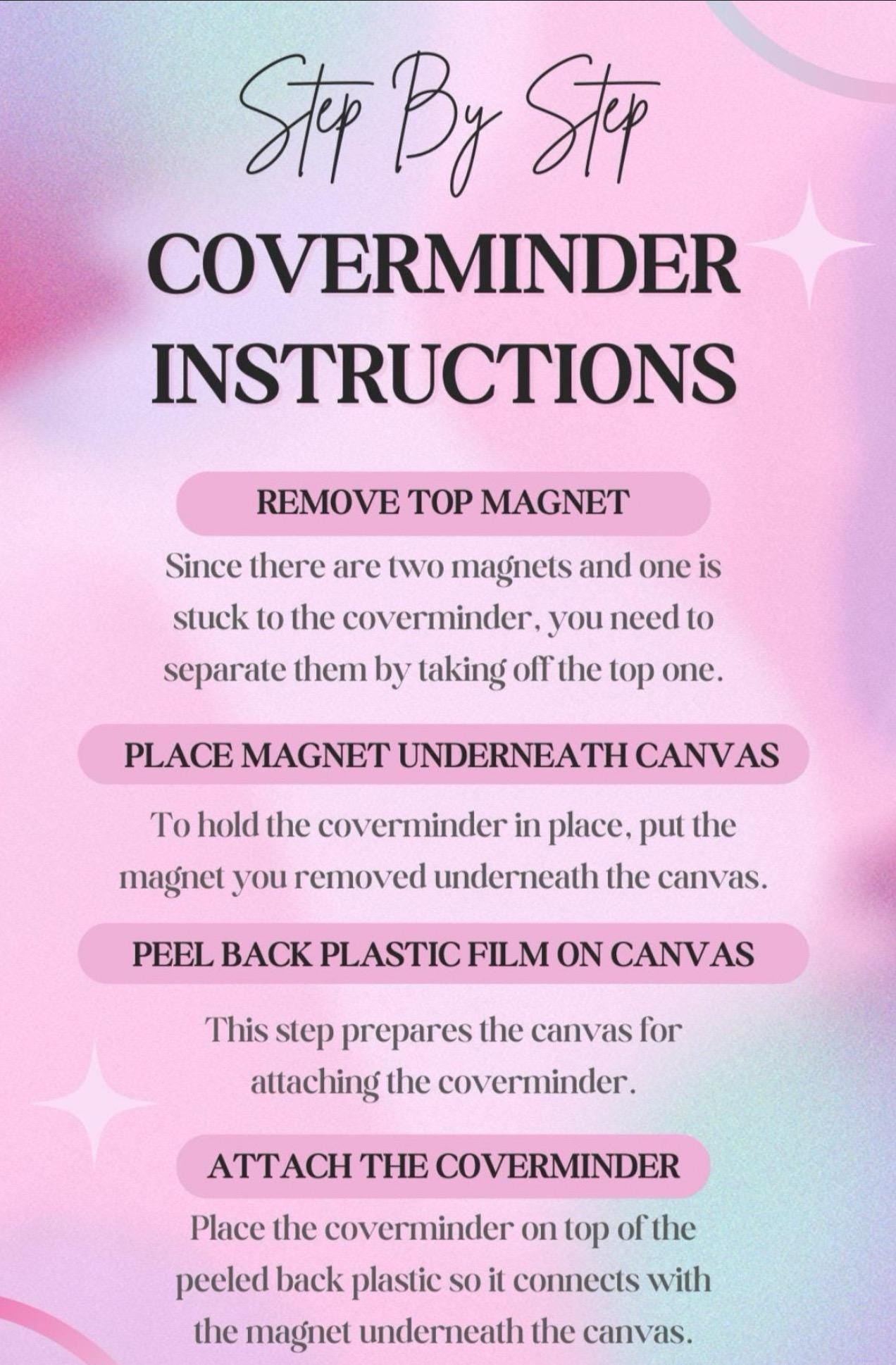 Step By Step

COVERMINDER INSTRUCTIONS

REMOVE TOP MAGNET

Since there are two magnets and one is stuck to the coverminder, you need to separate them by taking off the top one.

PLACE MAGNET UNDERNEATH CANVAS

To hold the coverminder in place, put the magnet you removed underneath the canvas.

PEEL BACK PLASTIC FILM ON CANVAS

This step prepares the canvas for attaching the coverminder.

ATTACH THE COVERMINDER

Place the coverminder on top of the peeled back plastic so it connects with the magnet underneath the canvas.